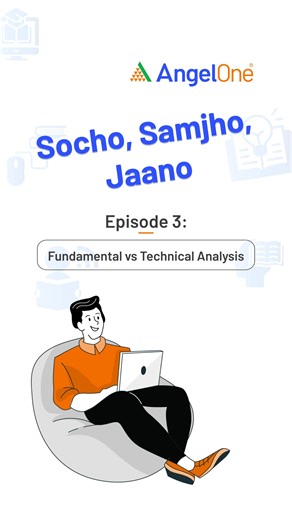 AngelOne

Socho, Samjho, Jaano

Episode 3:

Fundamental vs Technical Analysis